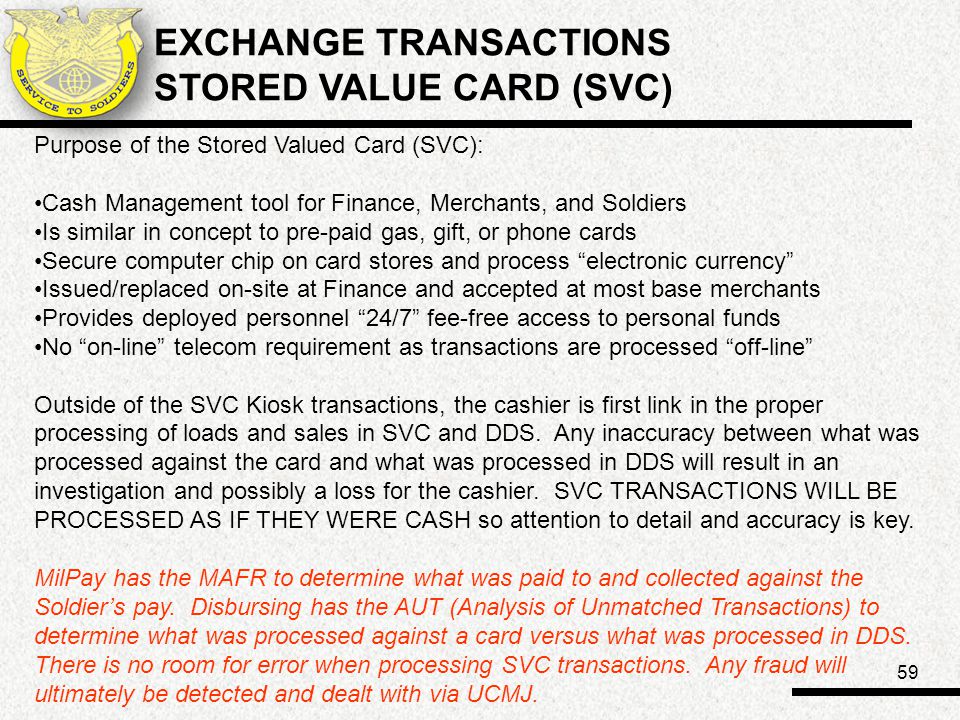 SERVICE TO SOLDIERS

EXCHANGE TRANSACTIONS
STORED VALUE CARD (SVC)

Purpose of the Stored Valued Card (SVC):

•Cash Management tool for Finance, Merchants, and Soldiers
•Is similar in concept to pre-paid gas, gift, or phone cards
•Secure computer chip on card stores and process “electronic currency”
•Issued/replaced on-site at Finance and accepted at most base merchants
•Provides deployed personnel “24/7” fee-free access to personal funds
•No “on-line” telecom requirement as transactions are processed “off-line”

Outside of the SVC Kiosk transactions, the cashier is first link in the proper processing of loads and sales in SVC and DDS. Any inaccuracy between what was processed against the card and what was processed in DDS will result in an investigation and possibly a loss for the cashier. SVC TRANSACTIONS WILL BE PROCESSED AS IF THEY WERE CASH so attention to detail and accuracy is key.

MilPay has the MAFR to determine what was paid to and collected against the Soldier’s pay. Disbursing has the AUT (Analysis of Unmatched Transactions) to determine what was processed against a card versus what was processed in DDS. There is no room for error when processing SVC transactions. Any fraud will ultimately be detected and dealt with via UCMJ.

59